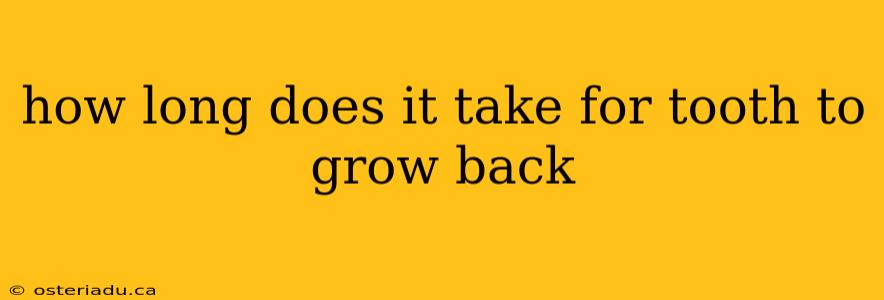 how long does it take for tooth to grow back

© osteriadu.ca